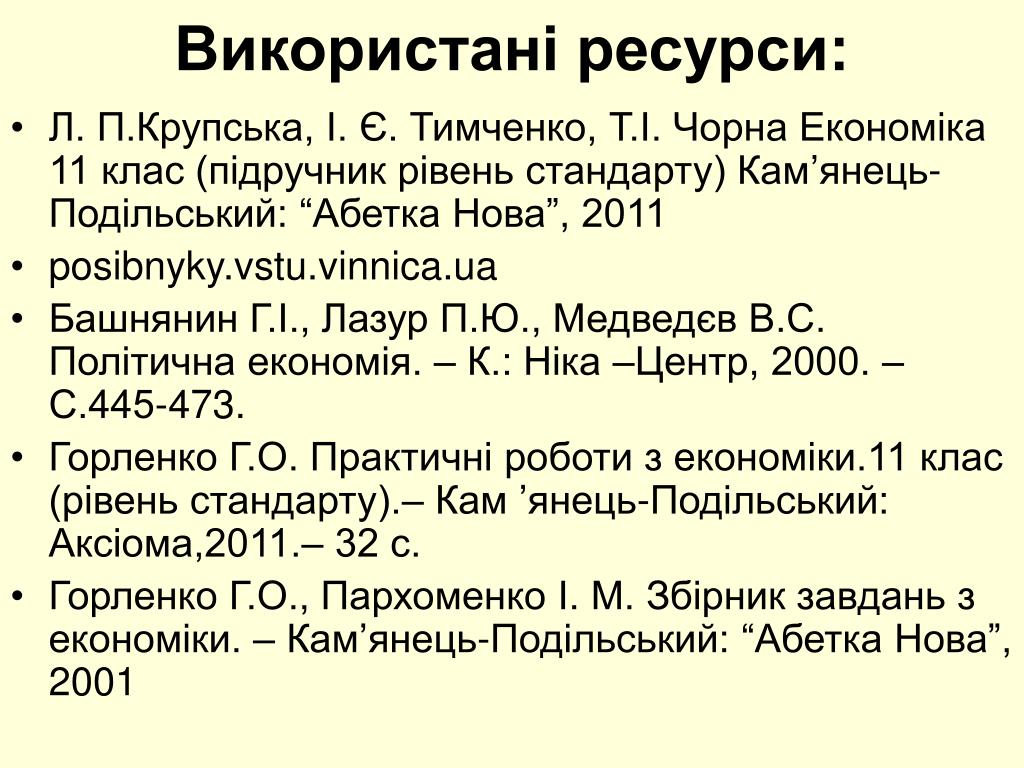 Використані ресурси:

• Л. П.Крупська, І. Є. Тимченко, Т.І. Чорна Економіка 11 клас (підручник рівень стандарту) Кам’янець-Подільський: “Абетка Нова”, 2011
• posibnyky.vstu.vinnica.ua
• Башнянин Г.І., Лазур П.Ю., Медведєв В.С. Політична економія. – К.: Ніка –Центр, 2000. – С.445-473.
• Горленко Г.О. Практичні роботи з економіки.11 клас (рівень стандарту).– Кам ’янець-Подільський: Аксіома,2011.– 32 с.
• Горленко Г.О., Пархоменко І. М. Збірник завдань з економіки. – Кам’янець-Подільський: “Абетка Нова”, 2001